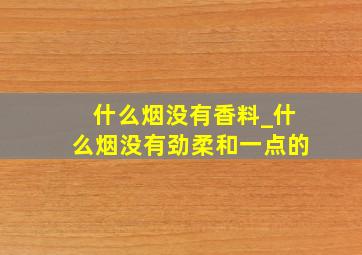 什么烟没有香料_什么烟没有劲柔和一点的